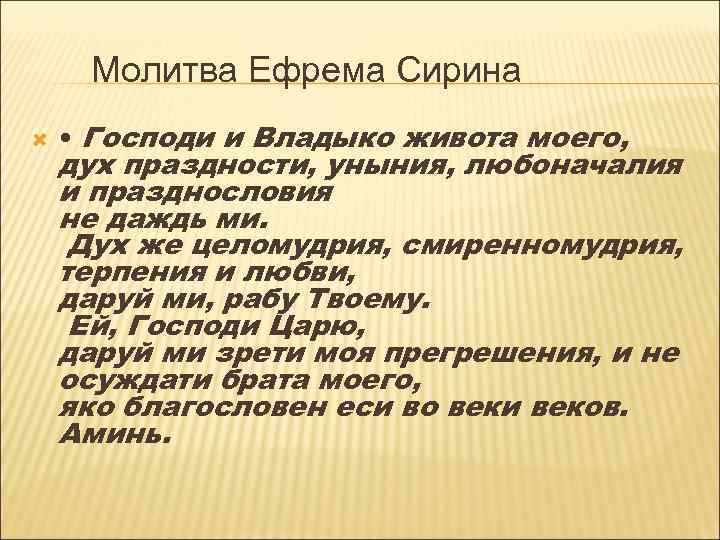 Молитва Ефрема Сирина

• Господи и Владыко живота моего, дух праздности, уныния, любоначалия и празднословия не даждь ми. Дух же целомудрия, смиренномудрия, терпения и любви, даруй ми, рабу Твоему. Ей, Господи Царю, даруй ми зрети моя прегрешения, и не осуждати брата моего, яко благословен еси во веки веков. Аминь.